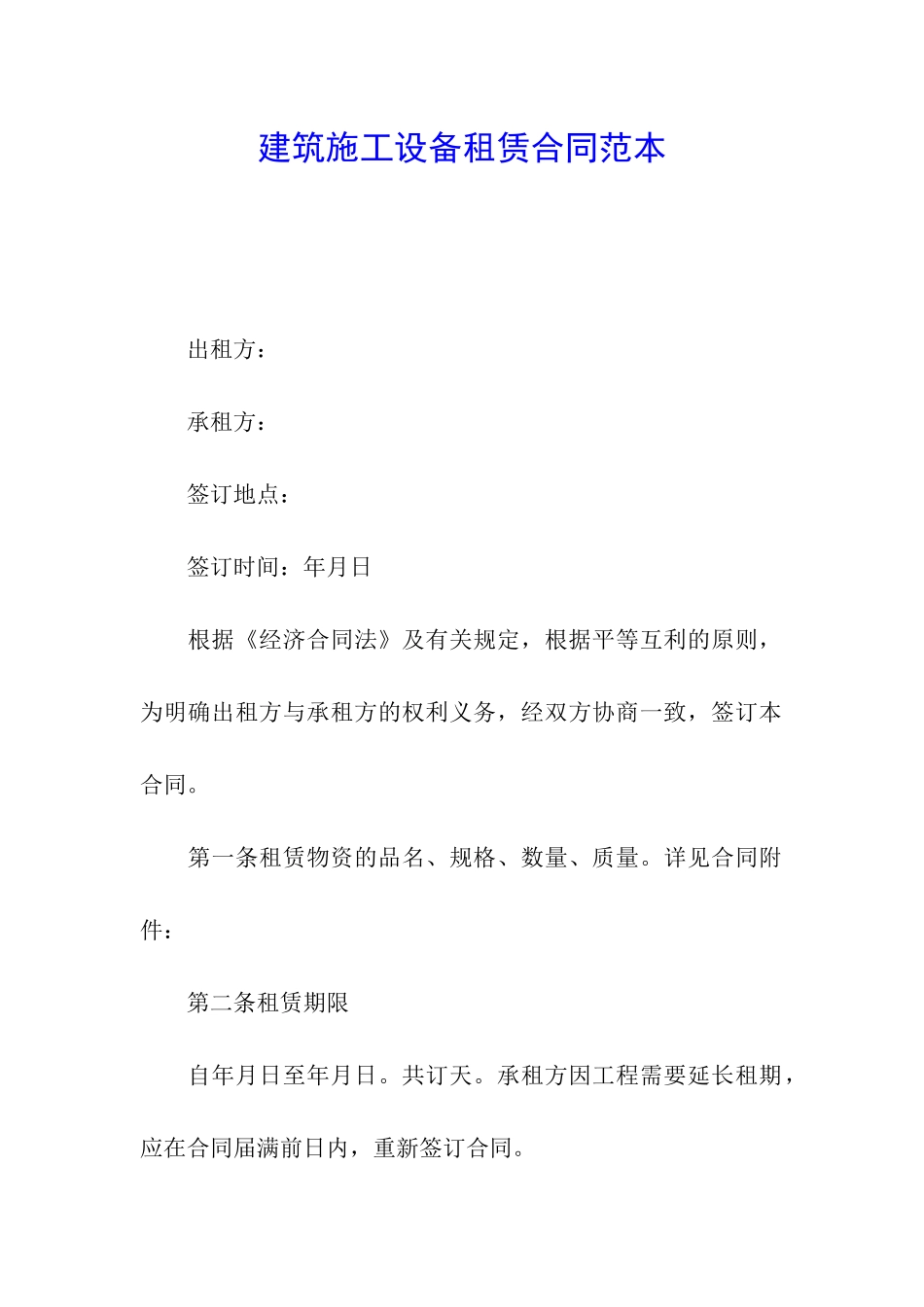 建筑施工设备租赁合同范本

出租方：

承租方：

签订地点：

签订时间：年月日

根据《经济合同法》及有关规定，根据平等互利的原则，为明确出租方与承租方的权利义务，经双方协商一致，签订本合同。

第一条租赁物资的品名、规格、数量、质量。详见合同附件：

第二条租赁期限

自年月日至年月日。共订天。承租方因工程需要延长租期，应在合同届满前日内，重新签订合同。